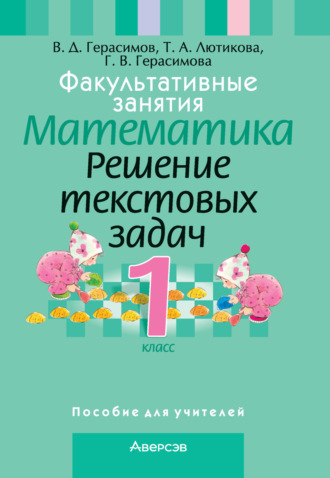 В. Д. Герасимов, Т. А. Лютикова,
Г. В. Герасимова

Факультативные занятия

Математика

Решение текстовых задач

1
класс

Пособие для учителей

Аверсэв